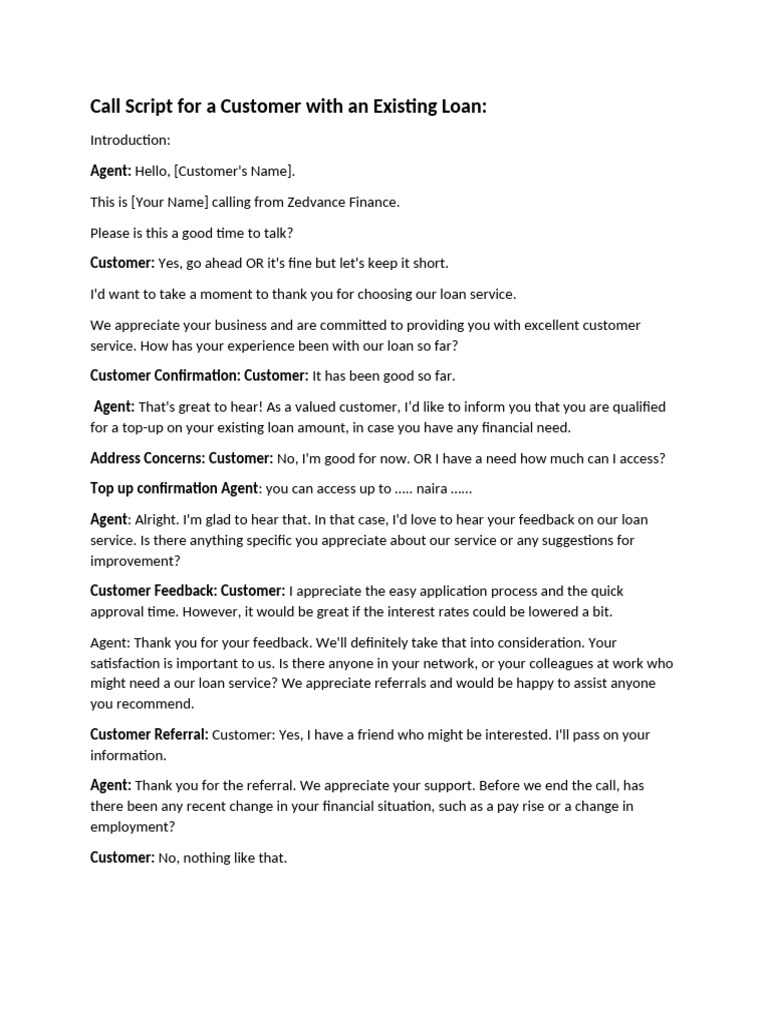 Call Script for a Customer with an Existing Loan:

Introduction:

Agent: Hello, [Customer's Name].

This is [Your Name] calling from Zedvance Finance.

Please is this a good time to talk?

Customer: Yes, go ahead OR it's fine but let's keep it short.

I'd want to take a moment to thank you for choosing our loan service.

We appreciate your business and are committed to providing you with excellent customer service. How has your experience been with our loan so far?

Customer Confirmation: Customer: It has been good so far.

Agent: That's great to hear! As a valued customer, I'd like to inform you that you are qualified for a top-up on your existing loan amount, in case you have any financial need.

Address Concerns: Customer: No, I'm good for now. OR I have a need how much can I access?

Top up confirmation Agent: you can access up to ..... naira ......

Agent: Alright. I'm glad to hear that. In that case, I'd love to hear your feedback on our loan service. Is there anything specific you appreciate about our service or any suggestions for improvement?

Customer Feedback: Customer: I appreciate the easy application process and the quick approval time. However, it would be great if the interest rates could be lowered a bit.

Agent: Thank you for your feedback. We'll definitely take that into consideration. Your satisfaction is important to us. Is there anyone in your network, or your colleagues at work who might need a our loan service? We appreciate referrals and would be happy to assist anyone you recommend.

Customer Referral: Customer: Yes, I have a friend who might be interested. I'll pass on your information.

Agent: Thank you for the referral. We appreciate your support. Before we end the call, has there been any recent change in your financial situation, such as a pay rise or a change in employment?

Customer: No, nothing like that.